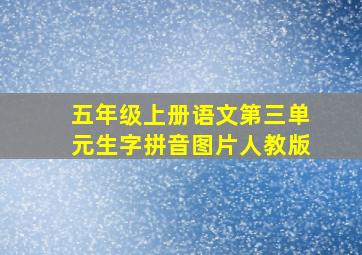 五年级上册语文第三单元生字拼音图片人教版